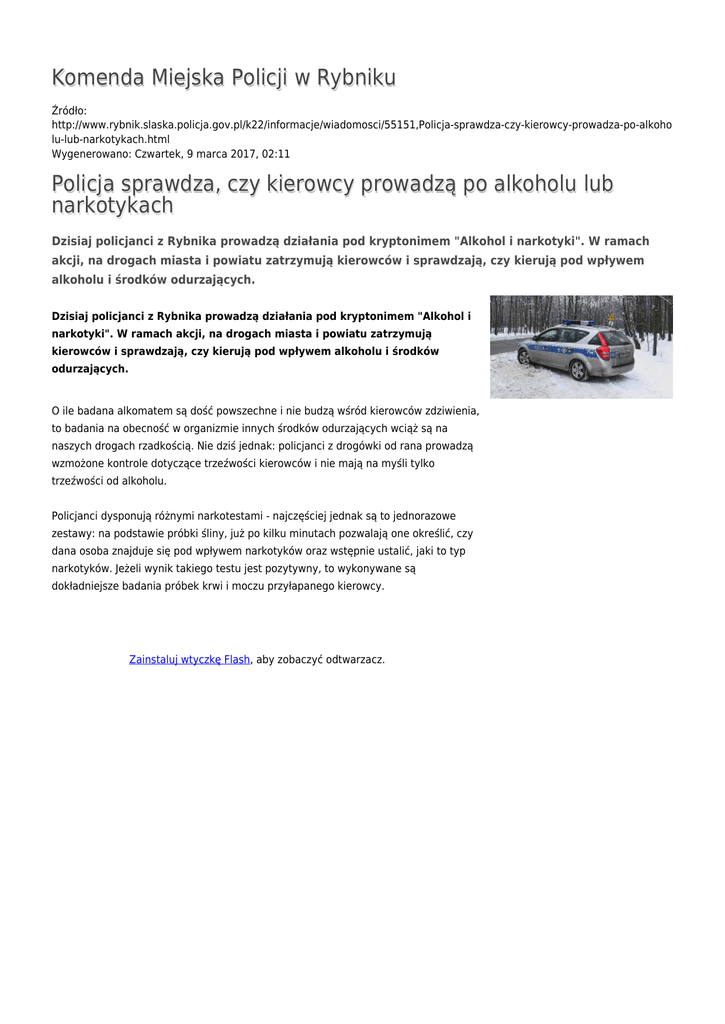 Komenda Miejska Policji w Rybniku

Źródło: http://www.rybnik.slaska.policja.gov.pl/k22/informacje/wiadomosci/55151,Policja-sprawdza-czy-kierowcy-prowadza-po-alkoholu-lub-narkotykach.html
Wygenerowano: Czwartek, 9 marca 2017, 02:11

Policja sprawdza, czy kierowcy prowadzą po alkoholu lub narkotykach

Dzisiaj policjanci z Rybnika prowadzą działania pod kryptonimem "Alkohol i narkotyki". W ramach akcji, na drogach miasta i powiatu zatrzymują kierowców i sprawdzają, czy kierują pod wpływem alkoholu i środków odurzających.

Dzisiaj policjanci z Rybnika prowadzą działania pod kryptonimem "Alkohol i narkotyki". W ramach akcji, na drogach miasta i powiatu zatrzymują kierowców i sprawdzają, czy kierują pod wpływem alkoholu i środków odurzających.

O ile badana alkomatem są dość powszechne i nie budzą wśród kierowców zdziwienia, to badania na obecność w organizmie innych środków odurzających wciąż są na naszych drogach rzadkością. Nie dziś jednak: policjanci z drogówki od rana prowadzą wzmożone kontrole dotyczące trzeźwości kierowców i nie mają na myśli tylko trzeźwości od alkoholu.

Policjanci dysponują różnymi narkotestami - najczęściej jednak są to jednorazowe zestawy: na podstawie próbki śliny, już po kilku minutach pozwalają one określić, czy dana osoba znajduje się pod wpływem narkotyków oraz wstępnie ustalić, jaki to typ narkotyków. Jeżeli wynik takiego testu jest pozytywny, to wykonywane są dokładniejsze badania próbek krwi i moczu przyłapanego kierowcy.

Zainstaluj wtyczkę Flash, aby zobaczyć odtwarzacz.